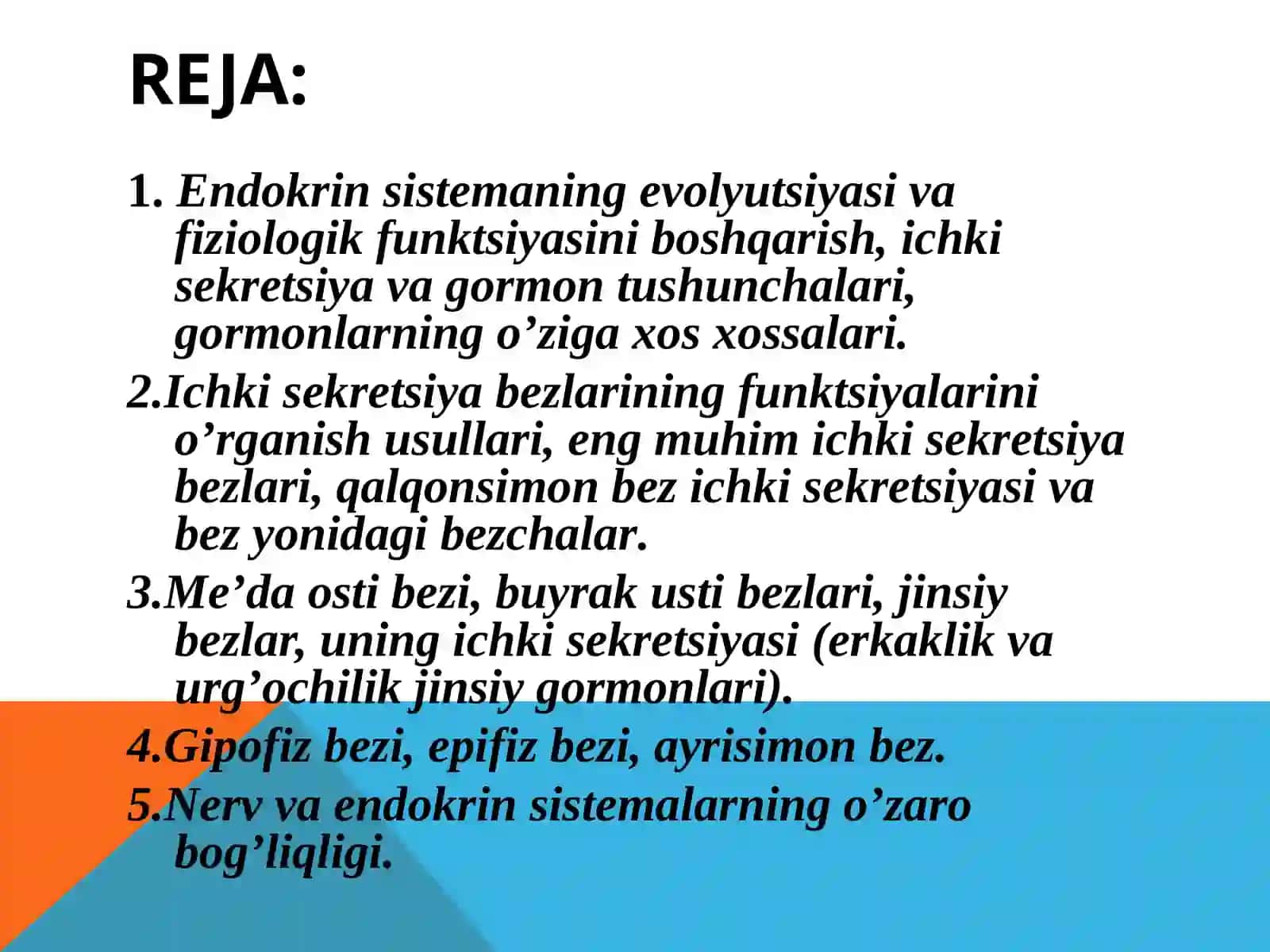 REJA:

1. Endokrin sistemaning evolyutsiyasi va fiziologik funktsiyasini boshqarish, ichki sekretsiya va gormon tushunchalari, gormonlarning o’ziga xos xossalari.

2.Ichki sekretsiya bezlarining funktsiyalarini o’rganish usullari, eng muhim ichki sekretsiya bezlari, qalqonsimon bez ichki sekretsiyasi va bez yonidagi bezchalar.

3.Me’da osti bezi, buyrak usti bezlari, jinsiy bezlar, uning ichki sekretsiyasi (erkaklik va urg’ochilik jinsiy gormonlari).

4.Gipofiz bezi, epifiz bezi, ayrisimon bez.

5.Nerv va endokrin sistemalarning o’zaro bog’liqligi.